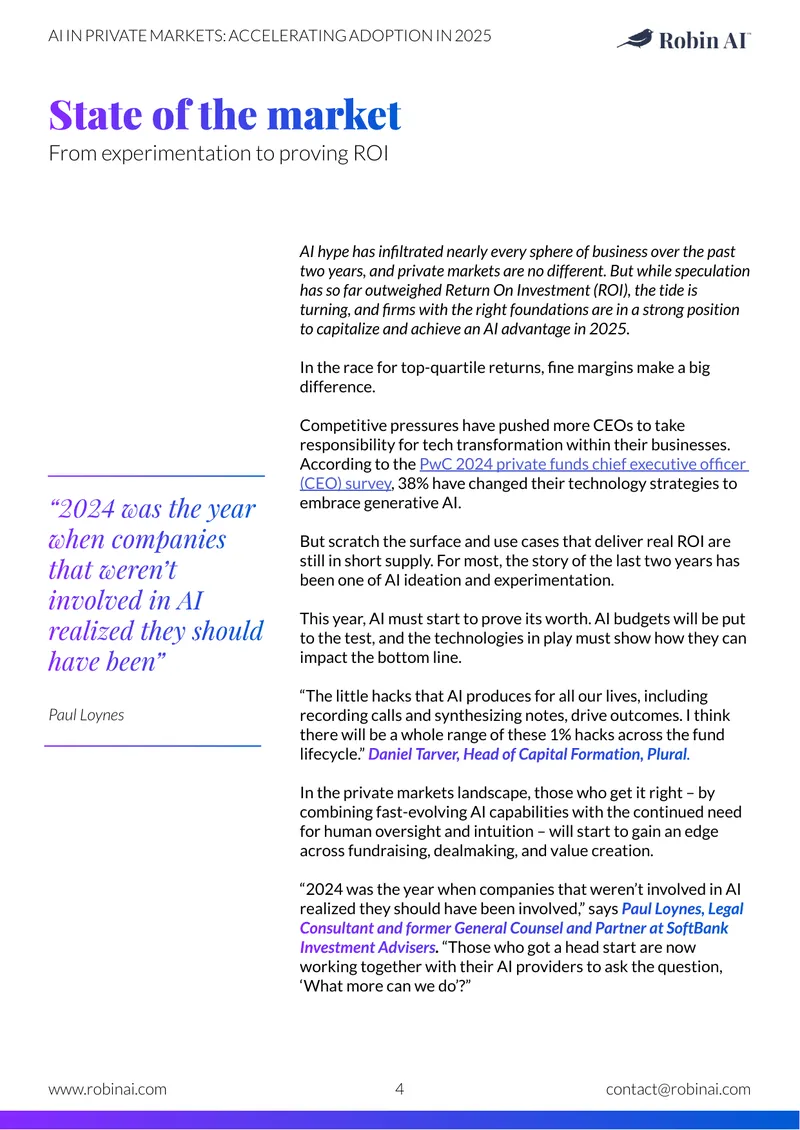 AI IN PRIVATE MARKETS: ACCELERATING ADOPTION IN 2025

Robin AI

State of the market
From experimentation to proving ROI

"2024 was the year when companies that weren't involved in AI realized they should have been"

Paul Loynes

AI hype has infiltrated nearly every sphere of business over the past two years, and private markets are no different. But while speculation has so far outweighed Return On Investment (ROI), the tide is turning, and firms with the right foundations are in a strong position to capitalize and achieve an AI advantage in 2025.

In the race for top-quartile returns, fine margins make a big difference.

Competitive pressures have pushed more CEOs to take responsibility for tech transformation within their businesses. According to the PwC 2024 private funds chief executive officer (CEO) survey, 38% have changed their technology strategies to embrace generative AI.

But scratch the surface and use cases that deliver real ROI are still in short supply. For most, the story of the last two years has been one of AI ideation and experimentation.

This year, AI must start to prove its worth. AI budgets will be put to the test, and the technologies in play must show how they can impact the bottom line.

"The little hacks that AI produces for all our lives, including recording calls and synthesizing notes, drive outcomes. I think there will be a whole range of these 1% hacks across the fund lifecycle." Daniel Tarver, Head of Capital Formation, Plural.

In the private markets landscape, those who get it right – by combining fast-evolving AI capabilities with the continued need for human oversight and intuition – will start to gain an edge across fundraising, dealmaking, and value creation.

"2024 was the year when companies that weren't involved in AI realized they should have been involved," says Paul Loynes, Legal Consultant and former General Counsel and Partner at SoftBank Investment Advisers. "Those who got a head start are now working together with their AI providers to ask the question, 'What more can we do'?"

www.robinai.com 4 contact@robinai.com